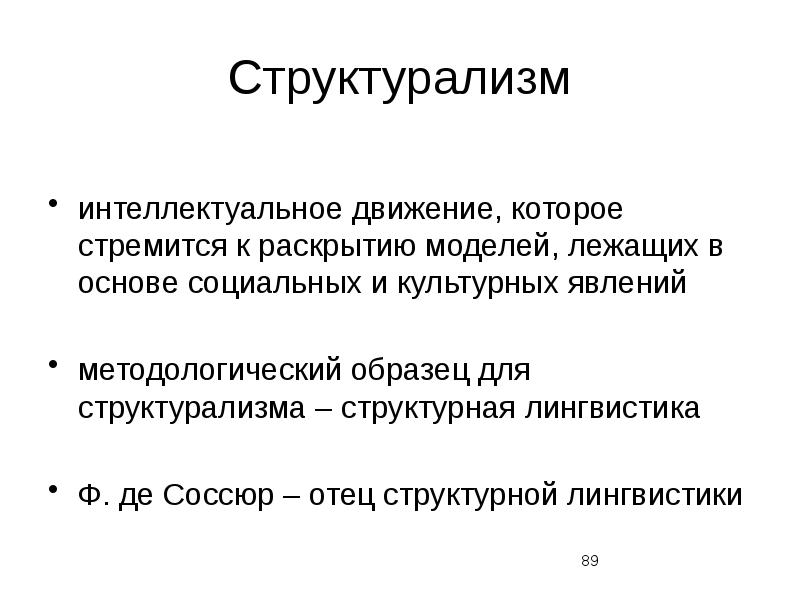 Структурализм

• интеллектуальное движение, которое стремится к раскрытию моделей, лежащих в основе социальных и культурных явлений

• методологический образец для структурализма – структурная лингвистика

• Ф. де Соссюр – отец структурной лингвистики

89